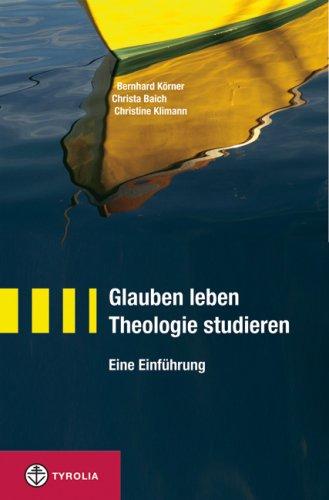 Bernhard Körner
Christa Baich
Christine Klimann

Glauben leben
Theologie studieren

Eine Einführung

TYROLIA